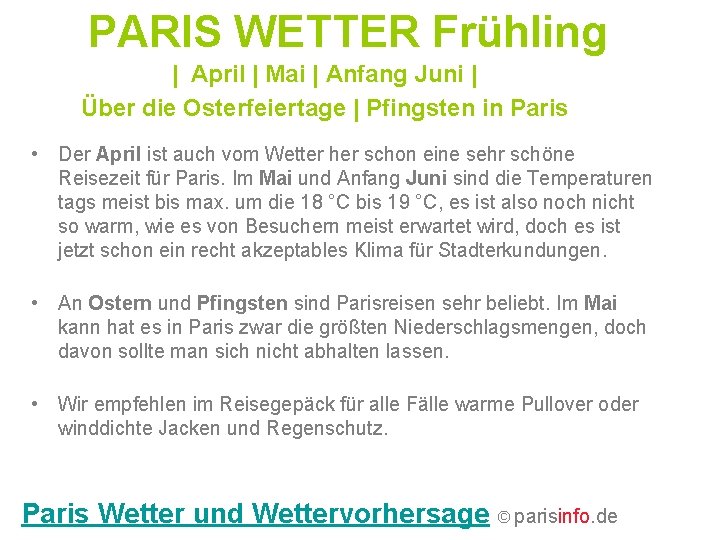 PARIS WETTER Frühling

| April | Mai | Anfang Juni |

Über die Osterfeiertage | Pfingsten in Paris

• Der April ist auch vom Wetter her schon eine sehr schöne Reisezeit für Paris. Im Mai und Anfang Juni sind die Temperaturen tags meist bis max. um die 18 °C bis 19 °C, es ist also noch nicht so warm, wie es von Besuchern meist erwartet wird, doch es ist jetzt schon ein recht akzeptables Klima für Stadterkundungen.

• An Ostern und Pfingsten sind Parisreisen sehr beliebt. Im Mai kann hat es in Paris zwar die größten Niederschlagsmengen, doch davon sollte man sich nicht abhalten lassen.

• Wir empfehlen im Reisegepäck für alle Fälle warme Pullover oder winddichte Jacken und Regenschutz.

Paris Wetter und Wettervorhersage © parisinfo.de